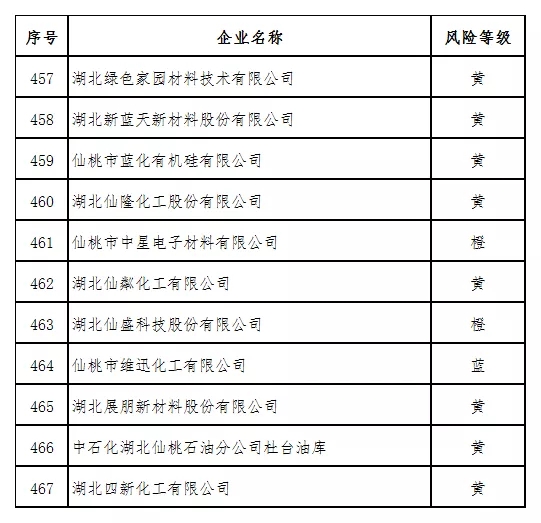 | 序号 | 企业名称 | 风险等级 |
|---|---|---|
| 457 | 湖北绿色家园材料技术有限公司 | 黄 |
| 458 | 湖北新蓝天新材料股份有限公司 | 黄 |
| 459 | 仙桃市蓝化有机硅有限公司 | 黄 |
| 460 | 湖北仙隆化工股份有限公司 | 黄 |
| 461 | 仙桃市中星电子材料有限公司 | 橙 |
| 462 | 湖北仙粼化工有限公司 | 黄 |
| 463 | 湖北仙盛科技股份有限公司 | 橙 |
| 464 | 仙桃市维迅化工有限公司 | 蓝 |
| 465 | 湖北展朋新材料股份有限公司 | 黄 |
| 466 | 中石化湖北仙桃石油分公司杜台油库 | 黄 |
| 467 | 湖北四新化工有限公司 | 黄 |